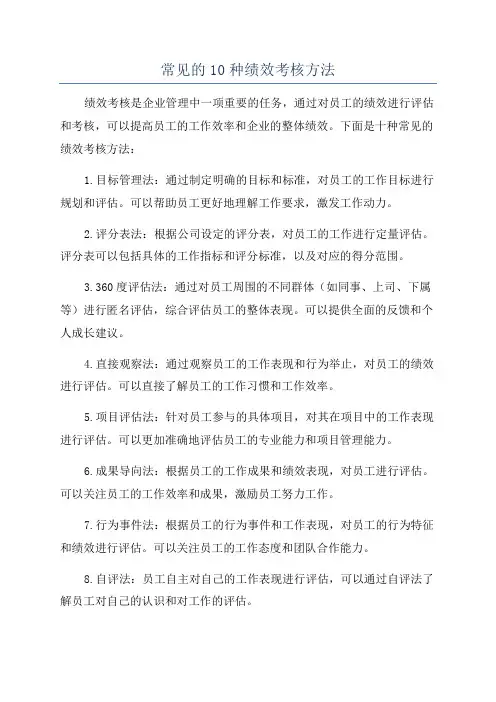 常见的10种绩效考核方法

绩效考核是企业管理中一项重要的任务，通过对员工的绩效进行评估和考核，可以提高员工的工作效率和企业的整体绩效。下面是十种常见的绩效考核方法：

1.目标管理法：通过制定明确的目标和标准，对员工的工作目标进行规划和评估。可以帮助员工更好地理解工作要求，激发工作动力。

2.评分表法：根据公司设定的评分表，对员工的工作进行定量评估。评分表可以包括具体的工作指标和评分标准，以及对应的得分范围。

3.360度评估法：通过对员工周围的不同群体（如同事、上司、下属等）进行匿名评估，综合评估员工的整体表现。可以提供全面的反馈和个人成长建议。

4.直接观察法：通过观察员工的工作表现和行为举止，对员工的绩效进行评估。可以直接了解员工的工作习惯和工作效率。

5.项目评估法：针对员工参与的具体项目，对其在项目中的工作表现进行评估。可以更加准确地评估员工的专业能力和项目管理能力。

6.成果导向法：根据员工的工作成果和绩效表现，对员工进行评估。可以关注员工的工作效率和成果，激励员工努力工作。

7.行为事件法：根据员工的行为事件和工作表现，对员工的行为特征和绩效进行评估。可以关注员工的工作态度和团队合作能力。

8.自评法：员工自主对自己的工作表现进行评估，可以通过自评法了解员工对自己的认识和对工作的评估。